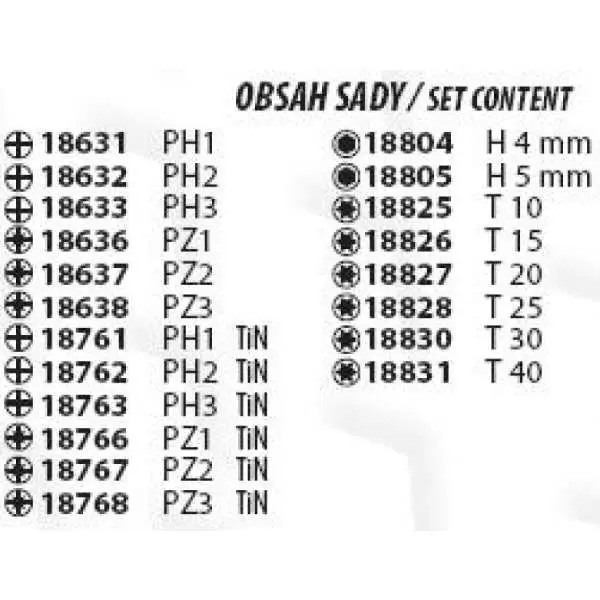 OBSAH SADY / SET CONTENT

18631 PH1
18632 PH2
18633 PH3
18636 PZ1
18637 PZ2
18638 PZ3
18761 PH1 TiN
18762 PH2 TiN
18763 PH3 TiN
18766 PZ1 TiN
18767 PZ2 TiN
18768 PZ3 TiN

18804 H 4 mm
18805 H 5 mm
18825 T 10
18826 T 15
18827 T 20
18828 T 25
18830 T 30
18831 T 40